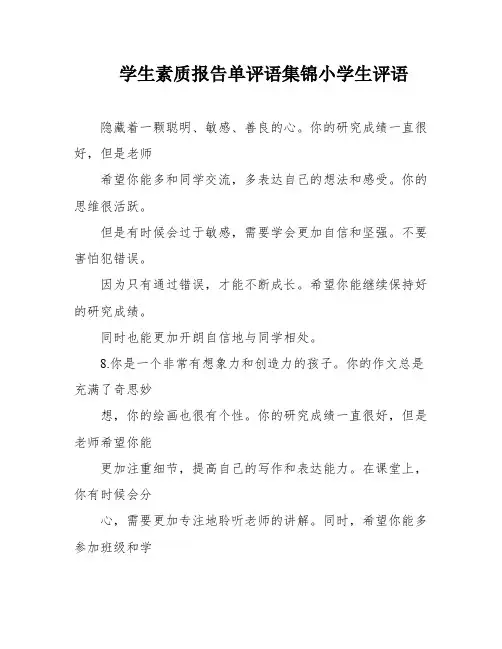 学生素质报告单评语集锦小学生评语

隐藏着一颗聪明、敏感、善良的心。你的研究成绩一直很好，但是老师

希望你能多和同学交流，多表达自己的想法和感受。你的思维很活跃。

但是有时候会过于敏感，需要学会更加自信和坚强。不要害怕犯错误。

因为只有通过错误，才能不断成长。希望你能继续保持好的研究成绩。

同时也能更加开朗自信地与同学相处。

8.你是一个非常有想象力和创造力的孩子。你的作文总是充满了奇思妙

想，你的绘画也很有个性。你的研究成绩一直很好，但是老师希望你能

更加注重细节，提高自己的写作和表达能力。在课堂上，你有时候会分

心，需要更加专注地聆听老师的讲解。同时，希望你能多参加班级和学